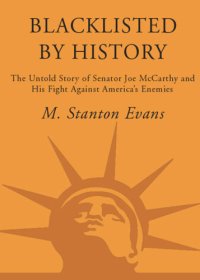 BLACKLISTED BY HISTORY

The Untold Story of Senator Joe McCarthy and His Fight Against America's Enemies

M. Stanton Evans